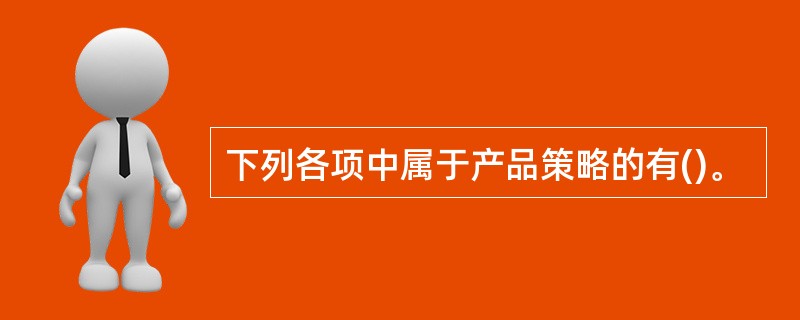 下列各项中属于产品策略的有()。